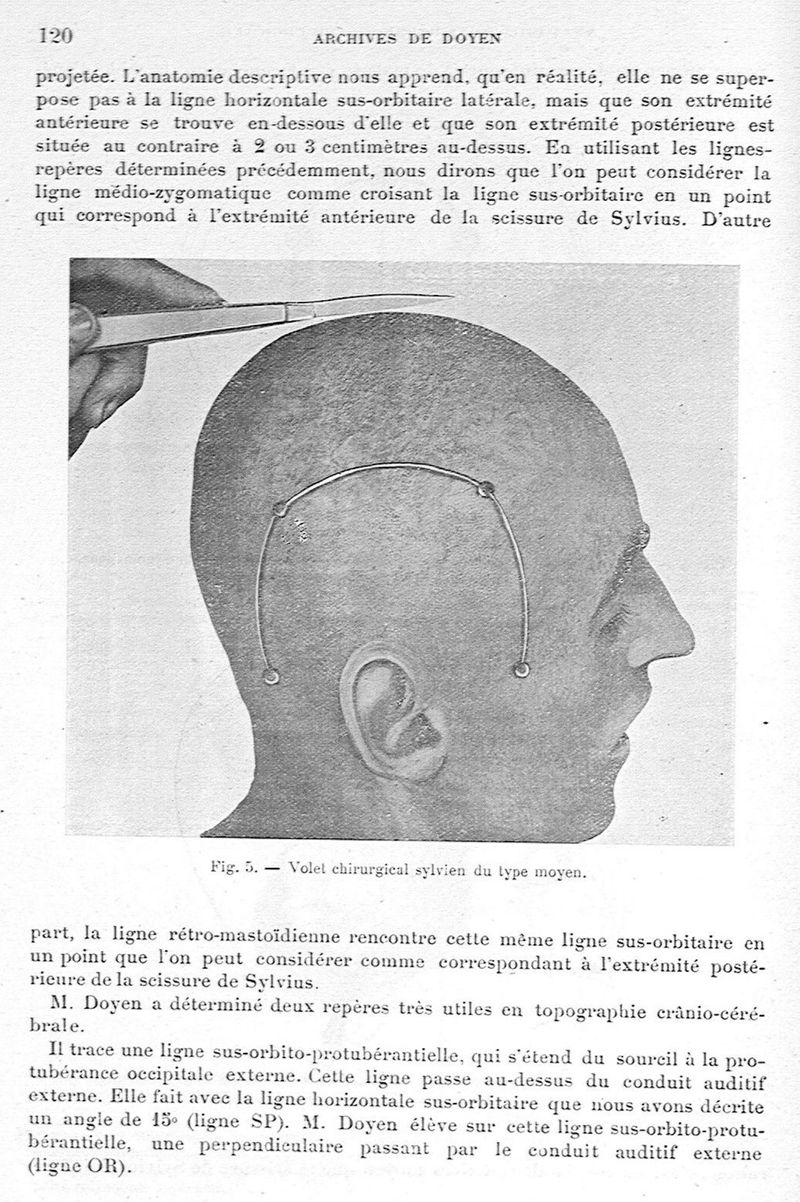 120 ARCHIVES DE DOYEN

projetée. L'anatomie descriptive nous apprend, qu'en réalité, elle ne se superpose pas à la ligne horizontale sus-orbitaire latérale, mais que son extrémité antérieure se trouve en-dessous d'elle et que son extrémité postérieure est située au contraire à 2 ou 3 centimètres au-dessus. En utilisant les lignes-repères déterminées précédemment, nous dirons que l'on peut considérer la ligne médio-zygomatique comme croisant la ligne sus-orbitaire en un point qui correspond à l'extrémité antérieure de la scissure de Sylvius. D'autre

Fig. 5. — Volet chirurgical sylvien du type moyen.

part, la ligne rétro-mastoïdienne rencontre cette même ligne sus-orbitaire en un point que l'on peut considérer comme correspondant à l'extrémité postérieure de la scissure de Sylvius.

M. Doyen a déterminé deux repères très utiles en topographie crânio-cérébrale.

Il trace une ligne sus-orbito-protubérantielle, qui s'étend du sourcil à la protubérance occipitale externe. Cette ligne passe au-dessus du conduit auditif externe. Elle fait avec la ligne horizontale sus-orbitaire que nous avons décrite un angle de 15° (ligne SP). M. Doyen élève sur cette ligne sus-orbito-protubérantielle, une perpendiculaire passant par le conduit auditif externe (ligne OR).